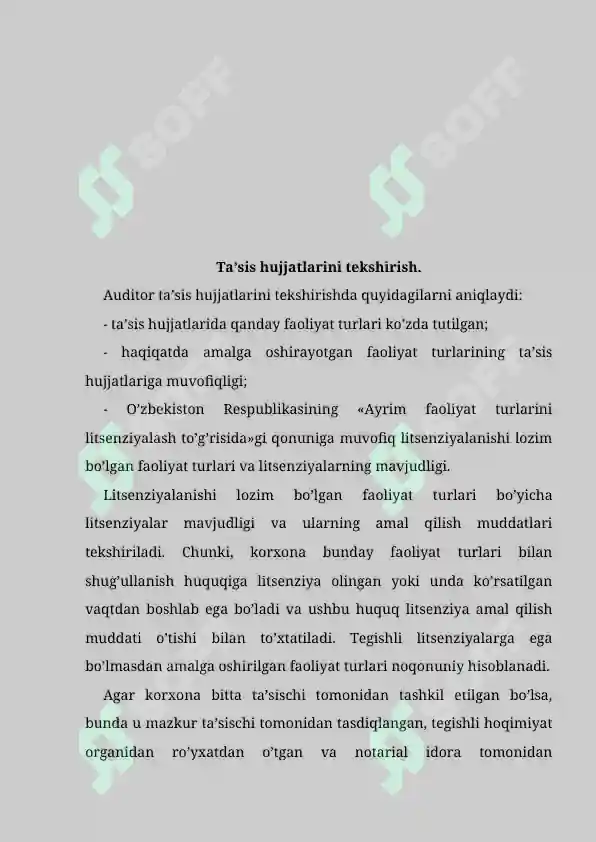 SOFF SOFF

Ta’sis hujjatlarini tekshirish.

Auditor ta’sis hujjatlarini tekshirishda quyidagilarni aniqlaydi:

- ta’sis hujjatlarida qanday faoliyat turlari ko’zda tutilgan;

- haqiqatda amalga oshirayotgan faoliyat turlarining ta’sis hujjatlariga muvofiqligi;

- O’zbekiston Respublikasining «Ayrim faoliyat turlarini litsenziyalash to’g’risida»gi qonuniga muvofiq litsenziyalanishi lozim bo’lgan faoliyat turlari va litsenziyalarning mavjudligi.

Litsenziyalanishi lozim bo’lgan faoliyat turlari bo’yicha litsenziyalar mavjudligi va ularning amal qilish muddatlari tekshiriladi. Chunki, korxona bunday faoliyat turlari bilan shug’ullanish huquqiga litsenziya olingan yoki unda ko’rsatilgan vaqtdan boshlab ega bo’ladi va ushbu huquq litsenziya amal qilish muddati o’tishi bilan to’xtatiladi. Tegishli litsenziyalarga ega bo’lmasdan amalga oshirilgan faoliyat turlari noqonuniy hisoblanadi.

Agar korxona bitta ta’sischi tomonidan tashkil etilgan bo’lsa, bunda u mazkur ta’sischi tomonidan tasdiqlangan, tegishli hoqimiyat organidan ro’yxatdan o’tgan va notarial idora tomonidan